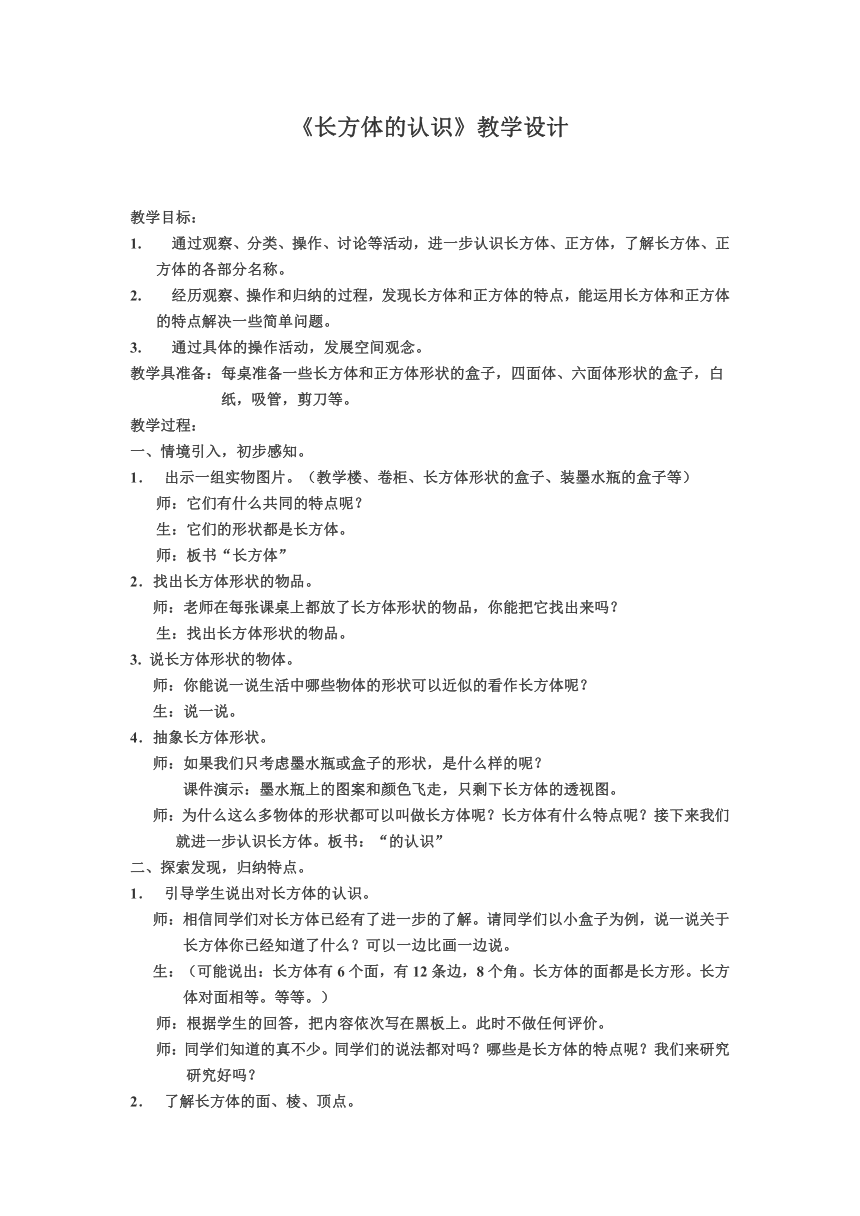 《长方体的认识》教学设计

教学目标：

1. 通过观察、分类、操作、讨论等活动，进一步认识长方体、正方体，了解长方体、正方体的各部分名称。

2. 经历观察、操作和归纳的过程，发现长方体和正方体的特点，能运用长方体和正方体的特点解决一些简单问题。

3. 通过具体的操作活动，发展空间观念。

教学具准备：每桌准备一些长方体和正方体形状的盒子，四面体、六面体形状的盒子，白纸，吸管，剪刀等。

教学过程：

一、情境引入，初步感知。

1. 出示一组实物图片。（教学楼、卷柜、长方体形状的盒子、装墨水瓶的盒子等）

师：它们有什么共同的特点呢？

生：它们的形状都是长方体。

师：板书“长方体”

2．找出长方体形状的物品。

师：老师在每张课桌上都放了长方体形状的物品，你能把它找出来吗？

生：找出长方体形状的物品。

3. 说长方体形状的物体。

师：你能说一说生活中哪些物体的形状可以近似的看作长方体呢？

生：说一说。

4．抽象长方体形状。

师：如果我们只考虑墨水瓶或盒子的形状，是什么样的呢？

课件演示：墨水瓶上的图案和颜色飞走，只剩下长方体的透视图。

师：为什么这么多物体的形状都可以叫做长方体呢？长方体有什么特点呢？接下来我们就进一步认识长方体。板书：“的认识”

二、探索发现，归纳特点。

1. 引导学生说出对长方体的认识。

师：相信同学们对长方体已经有了进一步的了解。请同学们以小盒子为例，说一说关于长方体你已经知道了什么？可以一边比画一边说。

生：（可能说出：长方体有 6 个面，有 12 条边，8 个角。长方体的面都是长方形。长方体对面相等。等等。）

师：根据学生的回答，把内容依次写在黑板上。此时不做任何评价。

师：同学们知道的真不少。同学们的说法都对吗？哪些是长方体的特点呢？我们来研究研究好吗？

2． 了解长方体的面、棱、顶点。